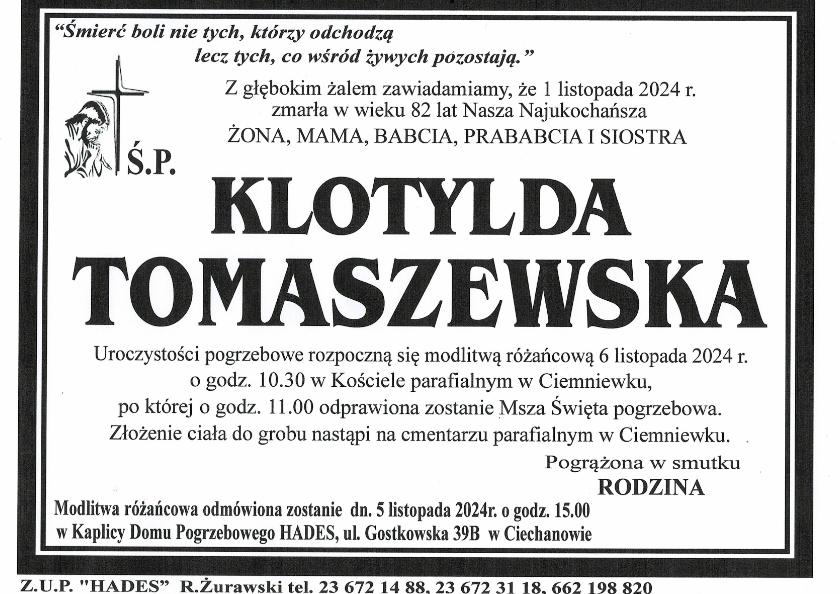 "Śmierć boli nie tych, którzy odchodzą
lecz tych, co wśród żywych pozostają."

Z głębokim żalem zawiadamiamy, że 1 listopada 2024 r. zmarła w wieku 82 lat Nasza Najukochańsza
ŻONA, MAMA, BABCIA, PRABABCIA I SIOSTRA

Ś.P.

KLOTYLDA TOMASZEWSKA

Uroczystości pogrzebowe rozpoczną się modlitwą różańcową 6 listopada 2024 r. o godz. 10.30 w Kościele parafialnym w Ciemniewku, po której o godz. 11.00 odprawiona zostanie Msza Święta pogrzebowa. Złożenie ciała do grobu nastąpi na cmentarzu parafialnym w Ciemniewku.

Pogrążona w smutku
RODZINA

Modlitwa różańcowa odmówiona zostanie dn. 5 listopada 2024r. o godz. 15.00 w Kaplicy Domu Pogrzebowego HADES, ul. Gostkowska 39B w Ciechanowie

Z.U.P. "HADES" R.Żurawski tel. 23 672 14 88, 23 672 31 18, 662 198 820